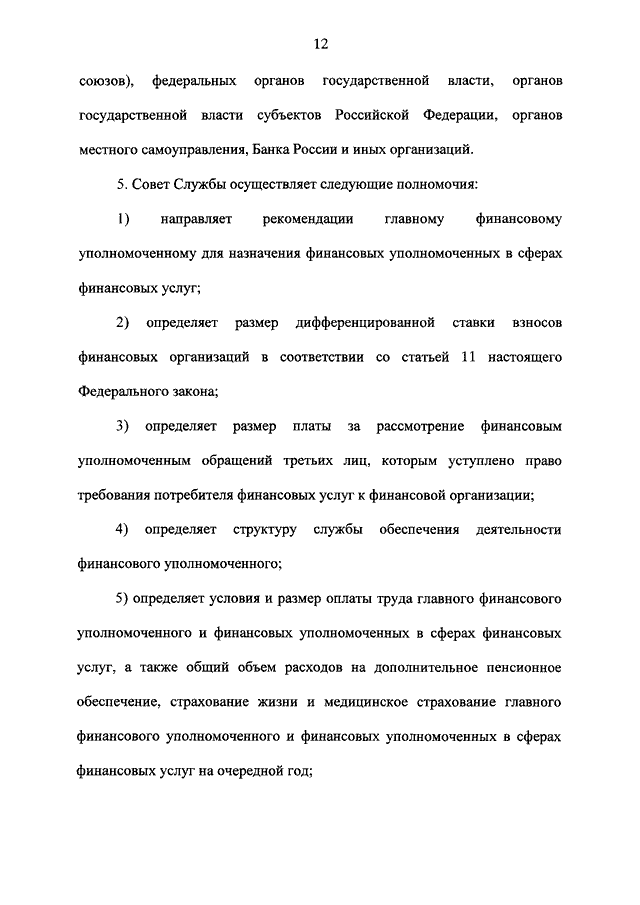 12

союзов), федеральных органов государственной власти, органов государственной власти субъектов Российской Федерации, органов местного самоуправления, Банка России и иных организаций.

5. Совет Службы осуществляет следующие полномочия:

1) направляет рекомендации главному финансовому уполномоченному для назначения финансовых уполномоченных в сферах финансовых услуг;

2) определяет размер дифференцированной ставки взносов финансовых организаций в соответствии со статьей 11 настоящего Федерального закона;

3) определяет размер платы за рассмотрение финансовым уполномоченным обращений третьих лиц, которым уступлено право требования потребителя финансовых услуг к финансовой организации;

4) определяет структуру службы обеспечения деятельности финансового уполномоченного;

5) определяет условия и размер оплаты труда главного финансового уполномоченного и финансовых уполномоченных в сферах финансовых услуг, а также общий объем расходов на дополнительное пенсионное обеспечение, страхование жизни и медицинское страхование главного финансового уполномоченного и финансовых уполномоченных в сферах финансовых услуг на очередной год;